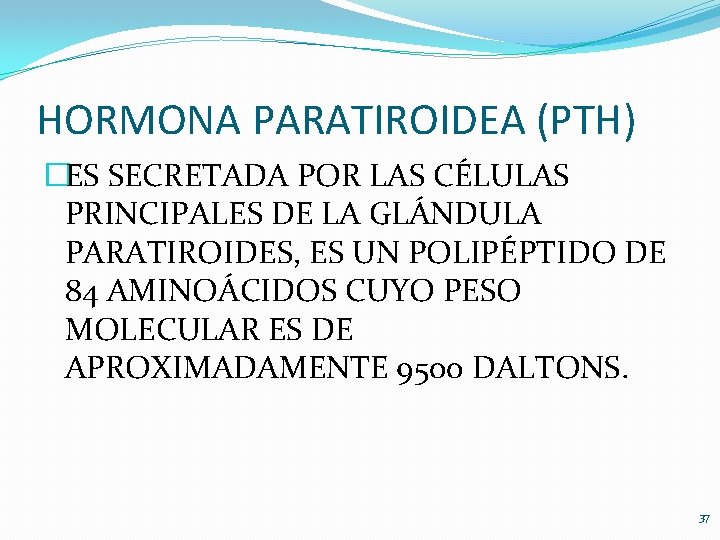 HORMONA PARATIROIDEA (PTH)

ES SECRETADA POR LAS CÉLULAS PRINCIPALES DE LA GLÁNDULA PARATIROIDES, ES UN POLIPÉPTIDO DE 84 AMINOÁCIDOS CUYO PESO MOLECULAR ES DE APROXIMADAMENTE 9500 DALTONS.

37